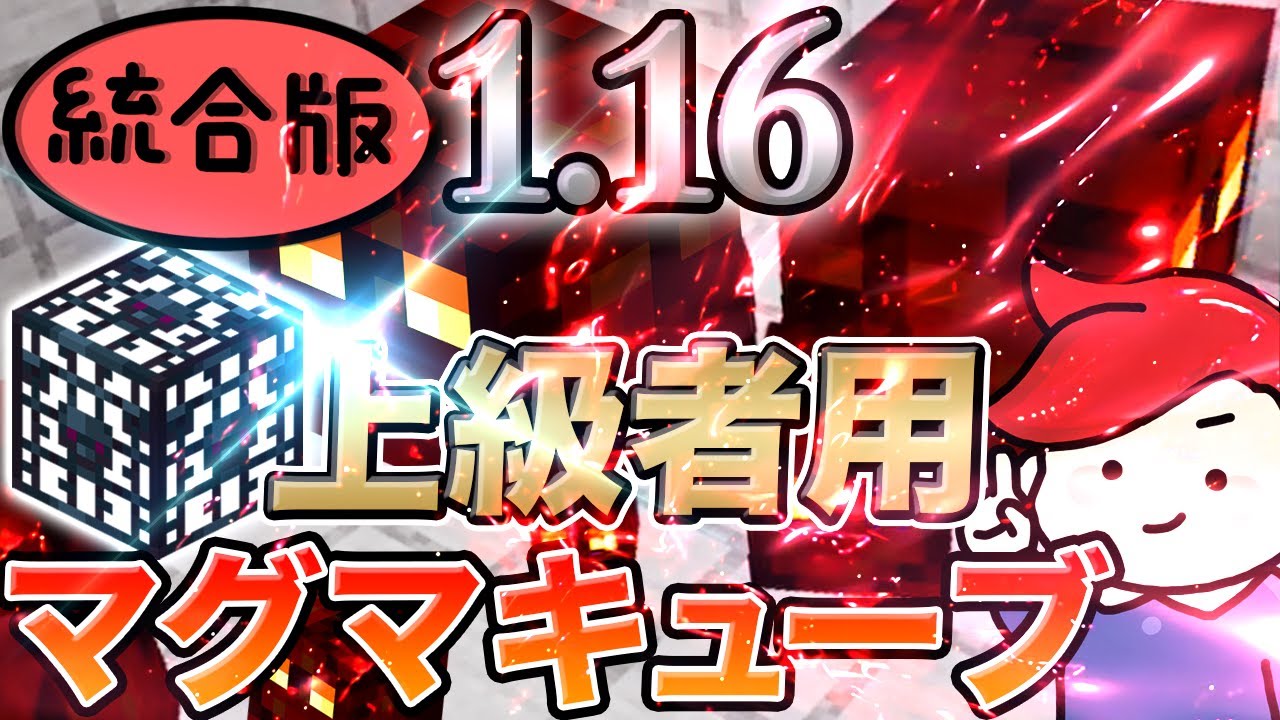 統合版 1.16

上級者用

マグマキューブ